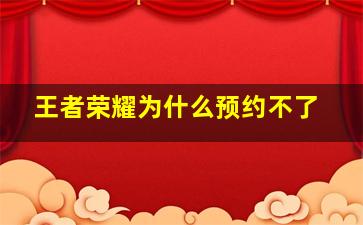 王者荣耀为什么预约不了